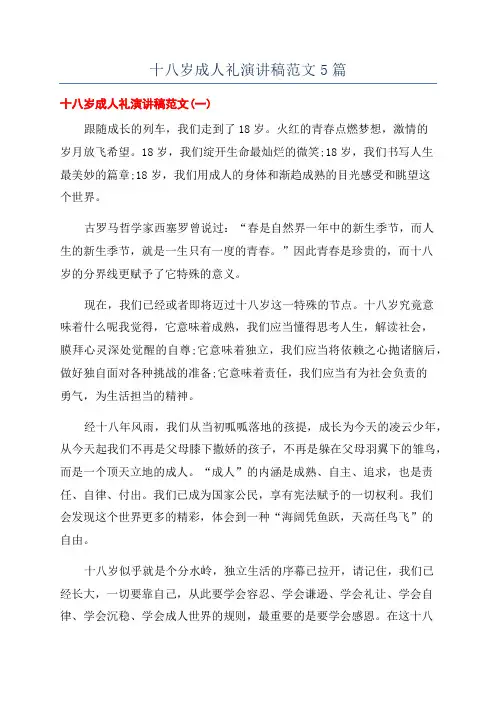 十八岁成人礼演讲稿范文5篇

十八岁成人礼演讲稿范文(一)

跟随成长的列车，我们走到了18岁。火红的青春点燃梦想，激情的岁月放飞希望。18岁，我们绽开生命最灿烂的微笑;18岁，我们书写人生最美妙的篇章;18岁，我们用成人的身体和渐趋成熟的目光感受和眺望这个世界。

古罗马哲学家西塞罗曾说过：“春是自然界一年中的新生季节，而人生的新生季节，就是一生只有一度的青春。”因此青春是珍贵的，而十八岁的分界线更赋予了它特殊的意义。

现在，我们已经或者即将迈过十八岁这一特殊的节点。十八岁究竟意味着什么呢我觉得，它意味着成熟，我们应当懂得思考人生，解读社会，膜拜心灵深处觉醒的自尊;它意味着独立，我们应当将依赖之心抛诸脑后，做好独自面对各种挑战的准备;它意味着责任，我们应当有为社会负责的勇气，为生活担当的精神。

经十八年风雨，我们从当初呱呱落地的孩提，成长为今天的凌云少年，从今天起我们不再是父母膝下撒娇的孩子，不再是躲在父母羽翼下的雏鸟，而是一个顶天立地的成人。“成人”的内涵是成熟、自主、追求，也是责任、自律、付出。我们已成为国家公民，享有宪法赋予的一切权利。我们会发现这个世界更多的精彩，体会到一种“海阔凭鱼跃，天高任鸟飞”的自由。

十八岁似乎就是个分水岭，独立生活的序幕已拉开，请记住，我们已经长大，一切要靠自己，从此要学会容忍、学会谦逊、学会礼让、学会自律、学会沉稳、学会成人世界的规则，最重要的是要学会感恩。在这十八